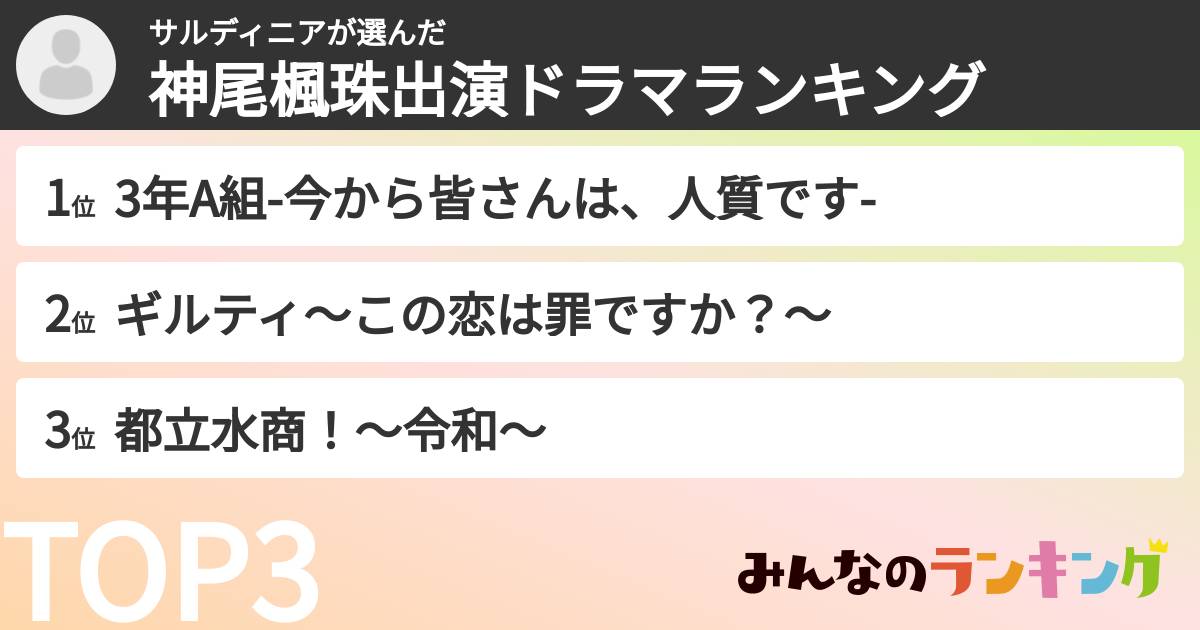 サルディニアが選んだ
神尾楓珠出演ドラマランキング

1位 3年A組-今から皆さんは、人質です-

2位 ギルティ～この恋は罪ですか？～

3位 都立水商！～令和～

TOP3

みんなのランキング